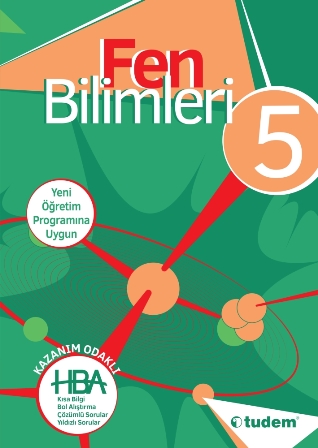 Fen Bilimleri

5

Yeni Öğretim Programına Uygun

KAZANIM ODAKLI

HBA

Kısa Bilgi
Bol Alıştırma
Çözümlü Sorular
Yıldızlı Sorular

tudem